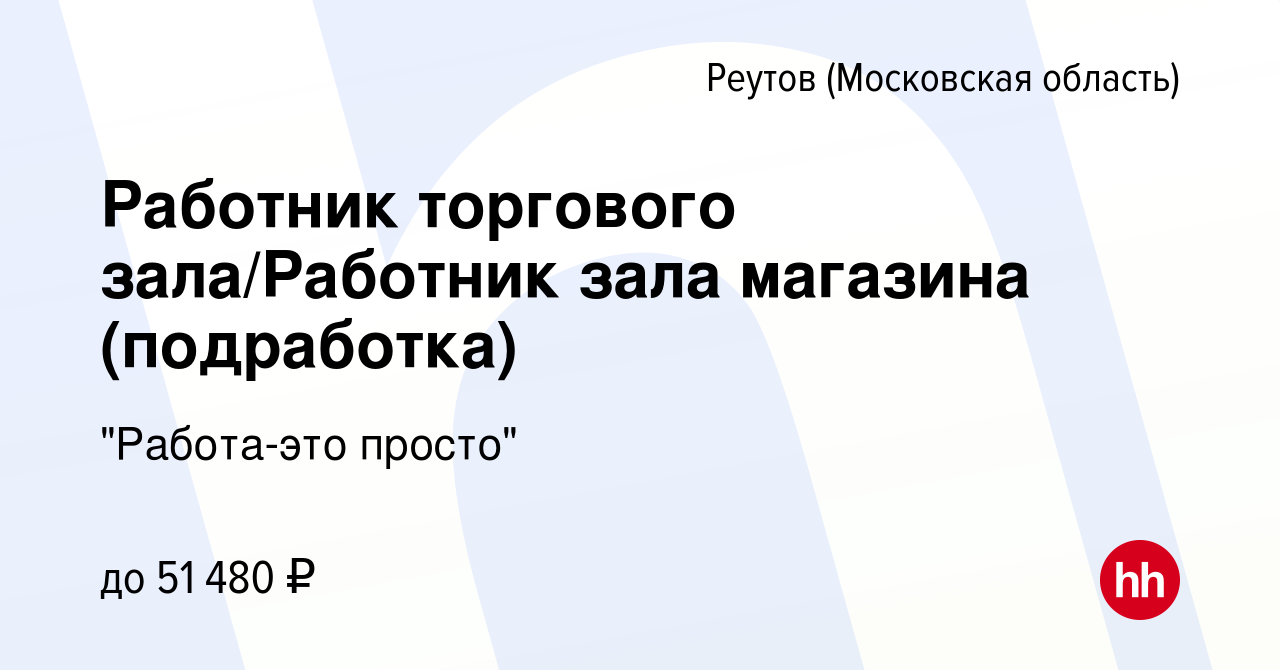 Реутов (Московская область)

Работник торгового зала/Работник зала магазина (подработка)

"Работа-это просто"

до 51 480 ₽

hh